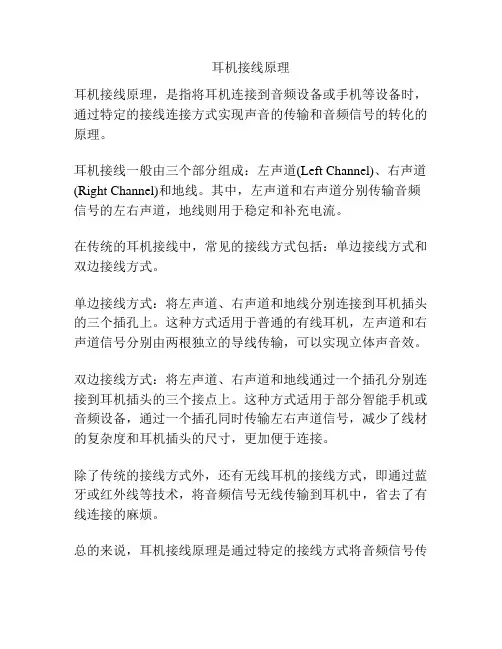 耳机接线原理

耳机接线原理，是指将耳机连接到音频设备或手机等设备时，通过特定的接线连接方式实现声音的传输和音频信号的转化的原理。

耳机接线一般由三个部分组成：左声道(Left Channel)、右声道(Right Channel)和地线。其中，左声道和右声道分别传输音频信号的左右声道，地线则用于稳定和补充电流。

在传统的耳机接线中，常见的接线方式包括：单边接线方式和双边接线方式。

单边接线方式：将左声道、右声道和地线分别连接到耳机插头的三个插孔上。这种方式适用于普通的有线耳机，左声道和右声道信号分别由两根独立的导线传输，可以实现立体声音效。

双边接线方式：将左声道、右声道和地线通过一个插孔分别连接到耳机插头的三个接点上。这种方式适用于部分智能手机或音频设备，通过一个插孔同时传输左右声道信号，减少了线材的复杂度和耳机插头的尺寸，更加便于连接。

除了传统的接线方式外，还有无线耳机的接线方式，即通过蓝牙或红外线等技术，将音频信号无线传输到耳机中，省去了有线连接的麻烦。

总的来说，耳机接线原理是通过特定的接线方式将音频信号传